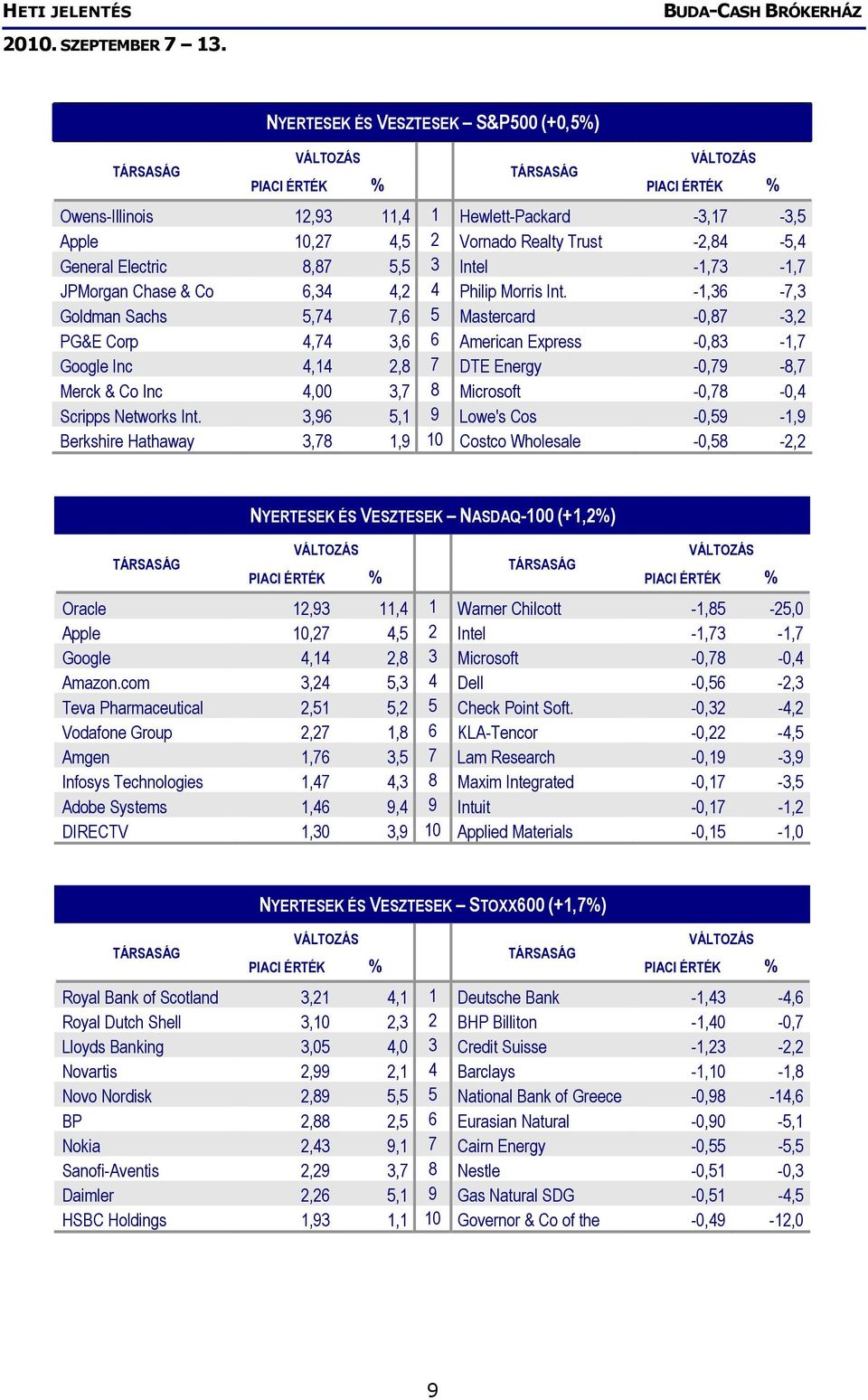 HETI JELENTÉS
BUDA-CASH BRÓKERHÁZ
2010. SZEPTEMBER 7 – 13.

NYERTESEK ÉS VESZTESEK – S&P500 (+0,5%)

| TÁRSASÁG | VÁLTOZÁS PIACI ÉRTÉK | % | | TÁRSASÁG | VÁLTOZÁS PIACI ÉRTÉK | % |
|---|---|---|---|---|---|---|
| Owens-Illinois | 12,93 | 11,4 | 1 | Hewlett-Packard | -3,17 | -3,5 |
| Apple | 10,27 | 4,5 | 2 | Vornado Realty Trust | -2,84 | -5,4 |
| General Electric | 8,87 | 5,5 | 3 | Intel | -1,73 | -1,7 |
| JPMorgan Chase & Co | 6,34 | 4,2 | 4 | Philip Morris Int. | -1,36 | -7,3 |
| Goldman Sachs | 5,74 | 7,6 | 5 | Mastercard | -0,87 | -3,2 |
| PG&E Corp | 4,74 | 3,6 | 6 | American Express | -0,83 | -1,7 |
| Google Inc | 4,14 | 2,8 | 7 | DTE Energy | -0,79 | -8,7 |
| Merck & Co Inc | 4,00 | 3,7 | 8 | Microsoft | -0,78 | -0,4 |
| Scripps Networks Int. | 3,96 | 5,1 | 9 | Lowe's Cos | -0,59 | -1,9 |
| Berkshire Hathaway | 3,78 | 1,9 | 10 | Costco Wholesale | -0,58 | -2,2 |

NYERTESEK ÉS VESZTESEK – NASDAQ-100 (+1,2%)

| TÁRSASÁG | VÁLTOZÁS PIACI ÉRTÉK | % | | TÁRSASÁG | VÁLTOZÁS PIACI ÉRTÉK | % |
|---|---|---|---|---|---|---|
| Oracle | 12,93 | 11,4 | 1 | Warner Chilcott | -1,85 | -25,0 |
| Apple | 10,27 | 4,5 | 2 | Intel | -1,73 | -1,7 |
| Google | 4,14 | 2,8 | 3 | Microsoft | -0,78 | -0,4 |
| Amazon.com | 3,24 | 5,3 | 4 | Dell | -0,56 | -2,3 |
| Teva Pharmaceutical | 2,51 | 5,2 | 5 | Check Point Soft. | -0,32 | -4,2 |
| Vodafone Group | 2,27 | 1,8 | 6 | KLA-Tencor | -0,22 | -4,5 |
| Amgen | 1,76 | 3,5 | 7 | Lam Research | -0,19 | -3,9 |
| Infosys Technologies | 1,47 | 4,3 | 8 | Maxim Integrated | -0,17 | -3,5 |
| Adobe Systems | 1,46 | 9,4 | 9 | Intuit | -0,17 | -1,2 |
| DIRECTV | 1,30 | 3,9 | 10 | Applied Materials | -0,15 | -1,0 |

NYERTESEK ÉS VESZTESEK – STOXX600 (+1,7%)

| TÁRSASÁG | VÁLTOZÁS PIACI ÉRTÉK | % | | TÁRSASÁG | VÁLTOZÁS PIACI ÉRTÉK | % |
|---|---|---|---|---|---|---|
| Royal Bank of Scotland | 3,21 | 4,1 | 1 | Deutsche Bank | -1,43 | -4,6 |
| Royal Dutch Shell | 3,10 | 2,3 | 2 | BHP Billiton | -1,40 | -0,7 |
| Lloyds Banking | 3,05 | 4,0 | 3 | Credit Suisse | -1,23 | -2,2 |
| Novartis | 2,99 | 2,1 | 4 | Barclays | -1,10 | -1,8 |
| Novo Nordisk | 2,89 | 5,5 | 5 | National Bank of Greece | -0,98 | -14,6 |
| BP | 2,88 | 2,5 | 6 | Eurasian Natural | -0,90 | -5,1 |
| Nokia | 2,43 | 9,1 | 7 | Cairn Energy | -0,55 | -5,5 |
| Sanofi-Aventis | 2,29 | 3,7 | 8 | Nestle | -0,51 | -0,3 |
| Daimler | 2,26 | 5,1 | 9 | Gas Natural SDG | -0,51 | -4,5 |
| HSBC Holdings | 1,93 | 1,1 | 10 | Governor & Co of the | -0,49 | -12,0 |

9